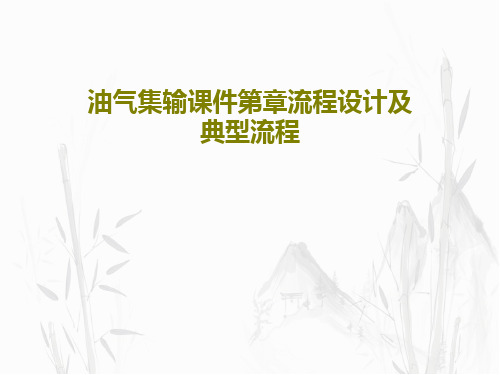 油气集输课件第章流程设计及典型流程